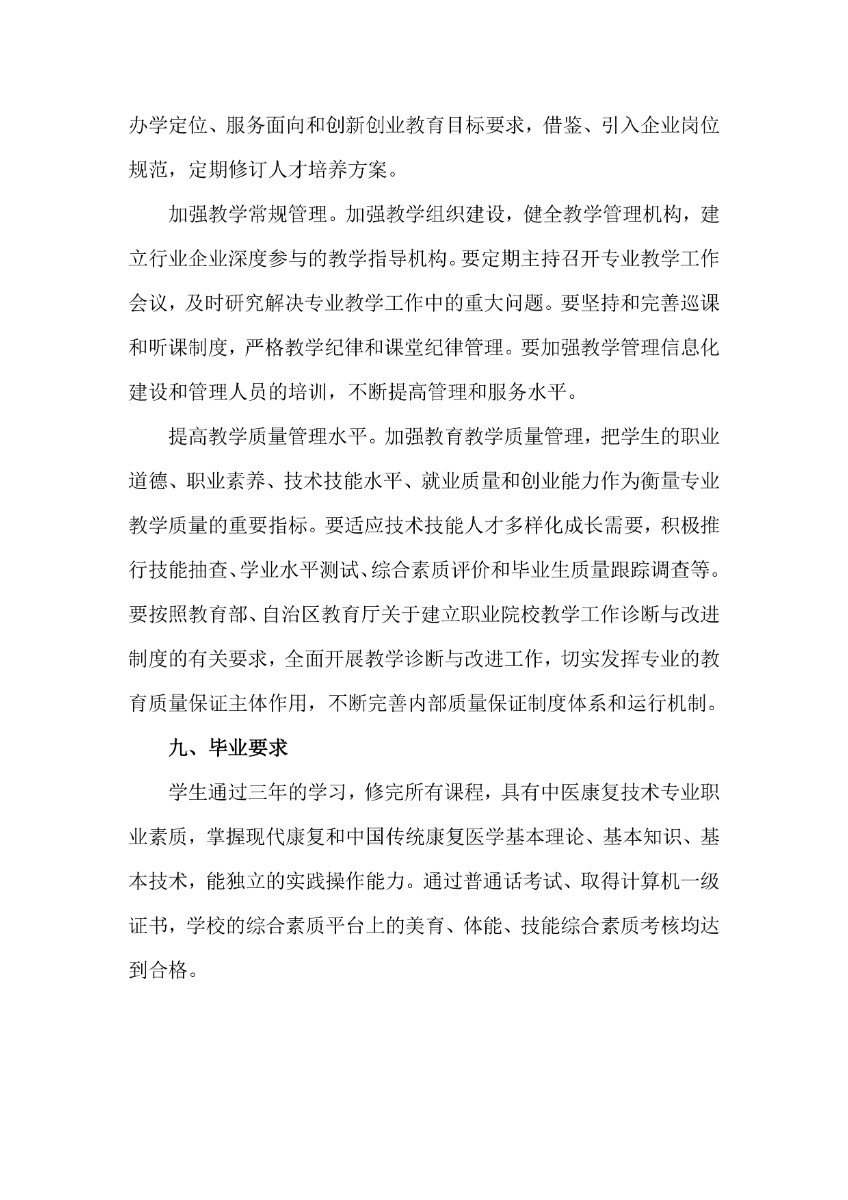 办学定位、服务面向和创新创业教育目标要求，借鉴、引入企业岗位规范，定期修订人才培养方案。

加强教学常规管理。加强教学组织建设，健全教学管理机构，建立行业企业深度参与的教学指导机构。要定期主持召开专业教学工作会议，及时研究解决专业教学工作中的重大问题。要坚持和完善巡课和听课制度，严格教学纪律和课堂纪律管理。要加强教学管理信息化建设和管理人员的培训，不断提高管理和服务水平。

提高教学质量管理水平。加强教育教学质量管理，把学生的职业道德、职业素养、技术技能水平、就业质量和创业能力作为衡量专业教学质量的重要指标。要适应技术技能人才多样化成长需要，积极推行技能抽查、学业水平测试、综合素质评价和毕业生质量跟踪调查等。要按照教育部、自治区教育厅关于建立职业院校教学工作诊断与改进制度的有关要求，全面开展教学诊断与改进工作，切实发挥专业的教育质量保证主体作用，不断完善内部质量保证制度体系和运行机制。

九、毕业要求

学生通过三年的学习，修完所有课程，具有中医康复技术专业职业素质，掌握现代康复和中国传统康复医学基本理论、基本知识、基本技术，能独立的实践操作能力。通过普通话考试、取得计算机一级证书，学校的综合素质平台上的美育、体能、技能综合素质考核均达到合格。